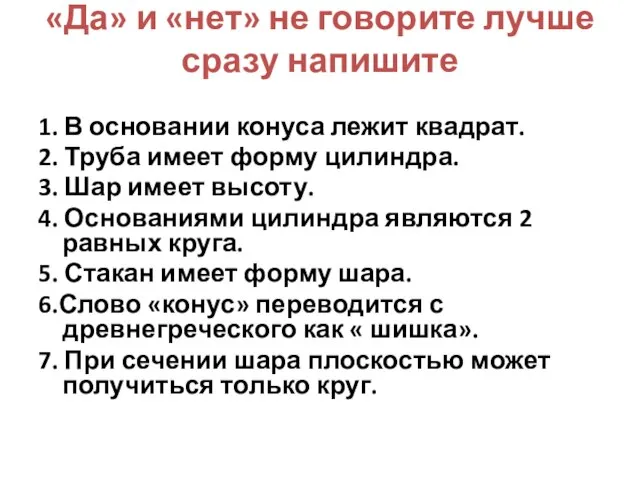 «Да» и «нет» не говорите лучше сразу напишите

1. В основании конуса лежит квадрат.
2. Труба имеет форму цилиндра.
3. Шар имеет высоту.
4. Основаниями цилиндра являются 2 равных круга.
5. Стакан имеет форму шара.
6.Слово «конус» переводится с древнегреческого как « шишка».
7. При сечении шара плоскостью может получиться только круг.